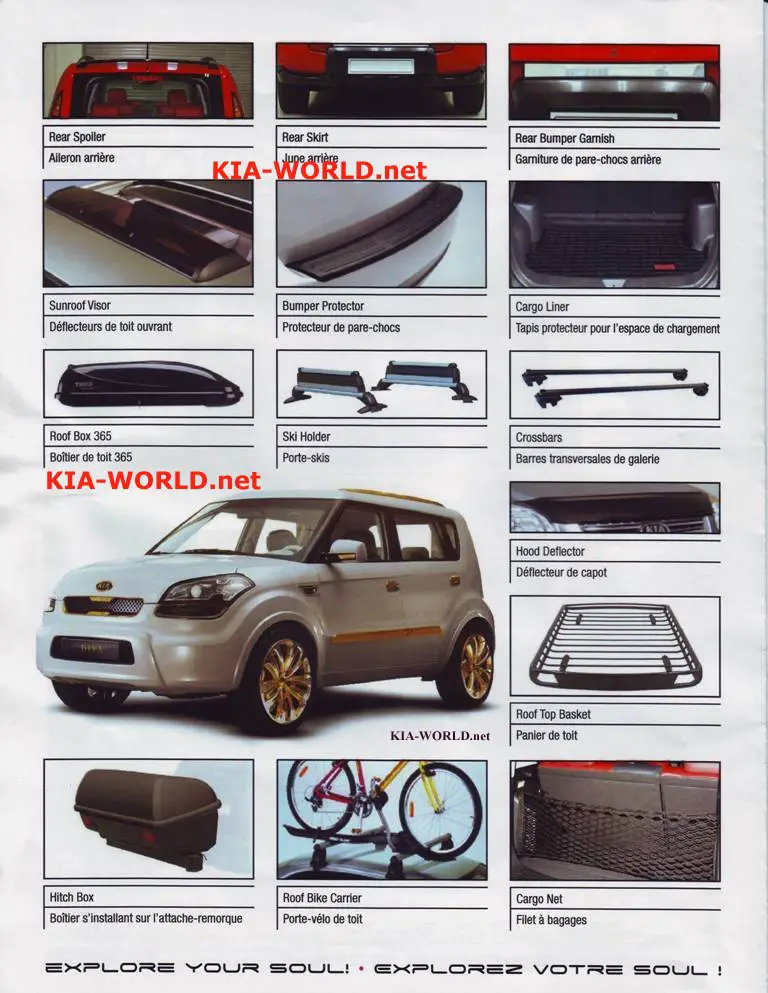 Rear Spoiler
Aileron arrière

Rear Skirt
Jupe arrière

Rear Bumper Garnish
Garniture de pare-chocs arrière

KIA-WORLD.net

Sunroof Visor
Déflecteurs de toit ouvrant

Bumper Protector
Protecteur de pare-chocs

Cargo Liner
Tapis protecteur pour l'espace de chargement

Roof Box 365
Boîtier de toit 365

Ski Holder
Porte-skis

Crossbars
Barres transversales de galerie

KIA-WORLD.net

Hood Deflector
Déflecteur de capot

Roof Top Basket
Panier de toit

KIA-WORLD.net

Hitch Box
Boîtier s'installant sur l'attache-remorque

Roof Bike Carrier
Porte-vélo de toit

Cargo Net
Filet à bagages

EXPLORE YOUR SOUL! • EXPLOREZ VOTRE SOUL !